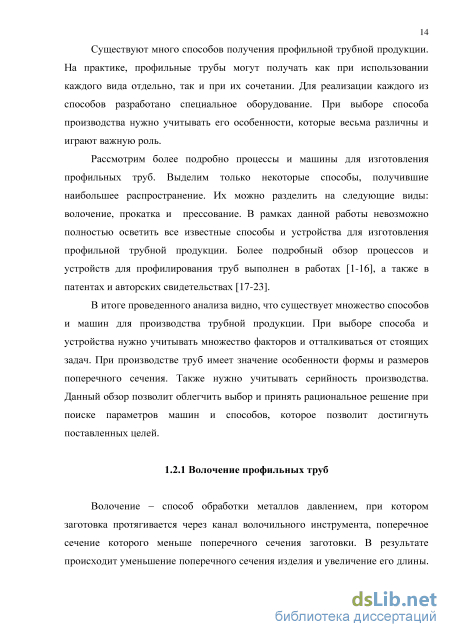 14

Существуют много способов получения профильной трубной продукции. На практике, профильные трубы могут получать как при использовании каждого вида отдельно, так и при их сочетании. Для реализации каждого из способов разработано специальное оборудование. При выборе способа производства нужно учитывать его особенности, которые весьма различны и играют важную роль.

Рассмотрим более подробно процессы и машины для изготовления профильных труб. Выделим только некоторые способы, получившие наибольшее распространение. Их можно разделить на следующие виды: волочение, прокатка и прессование. В рамках данной работы невозможно полностью осветить все известные способы и устройства для изготовления профильной трубной продукции. Более подробный обзор процессов и устройств для профилирования труб выполнен в работах [1-16], а также в патентах и авторских свидетельствах [17-23].

В итоге проведенного анализа видно, что существует множество способов и машин для производства трубной продукции. При выборе способа и устройства нужно учитывать множество факторов и отталкиваться от стоящих задач. При производстве труб имеет значение особенности формы и размеров поперечного сечения. Также нужно учитывать серийность производства. Данный обзор позволит облегчить выбор и принять рациональное решение при поиске параметров машин и способов, которое позволит достигнуть поставленных целей.

1.2.1 Волочение профильных труб

Волочение – способ обработки металлов давлением, при котором заготовка протягивается через канал волочильного инструмента, поперечное сечение которого меньше поперечного сечения заготовки. В результате происходит уменьшение поперечного сечения изделия и увеличение его длины.

dsLib.net
библиотека диссертаций